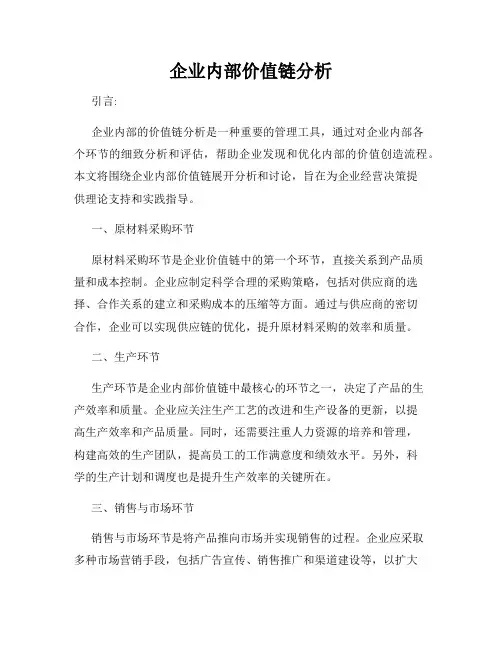 企业内部价值链分析

引言:

企业内部的价值链分析是一种重要的管理工具，通过对企业内部各个环节的细致分析和评估，帮助企业发现和优化内部的价值创造流程。本文将围绕企业内部价值链展开分析和讨论，旨在为企业经营决策提供理论支持和实践指导。

一、原材料采购环节

原材料采购环节是企业价值链中的第一个环节，直接关系到产品质量和成本控制。企业应制定科学合理的采购策略，包括对供应商的选择、合作关系的建立和采购成本的压缩等方面。通过与供应商的密切合作，企业可以实现供应链的优化，提升原材料采购的效率和质量。

二、生产环节

生产环节是企业内部价值链中最核心的环节之一，决定了产品的生产效率和质量。企业应关注生产工艺的改进和生产设备的更新，以提高生产效率和产品质量。同时，还需要注重人力资源的培养和管理，构建高效的生产团队，提高员工的工作满意度和绩效水平。另外，科学的生产计划和调度也是提升生产效率的关键所在。

三、销售与市场环节

销售与市场环节是将产品推向市场并实现销售的过程。企业应采取多种市场营销手段，包括广告宣传、销售推广和渠道建设等，以扩大